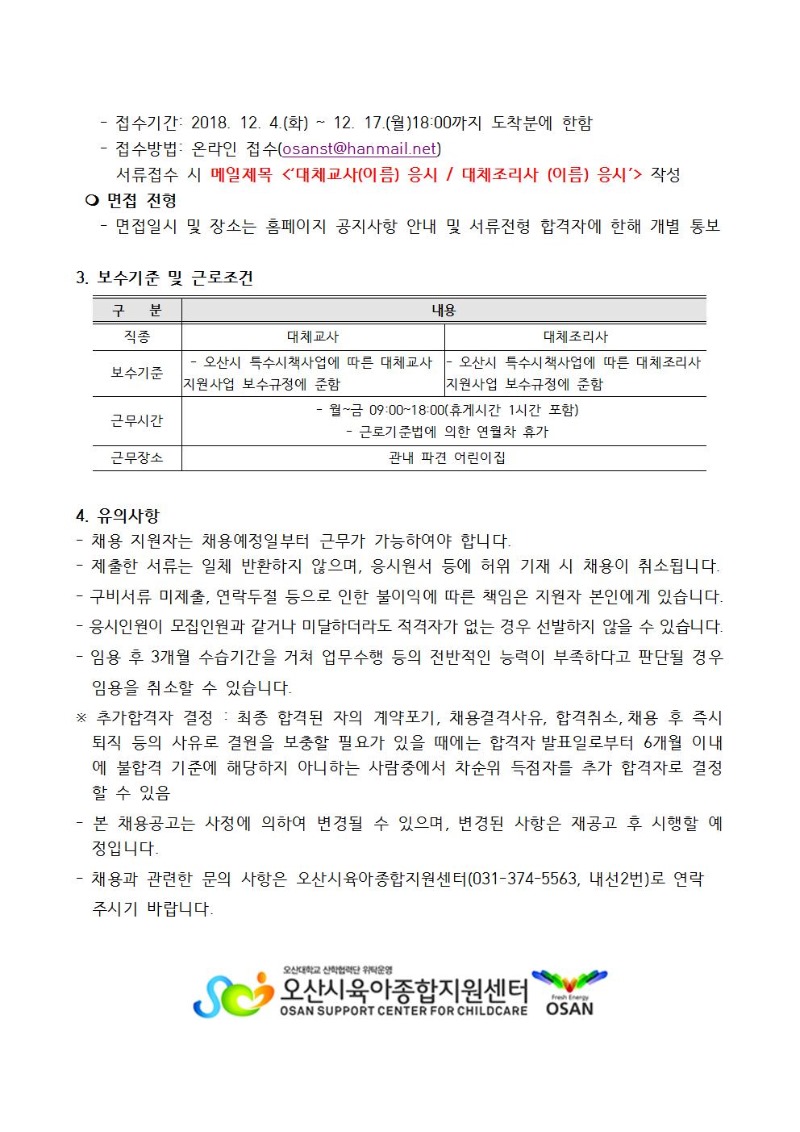 - 접수기간: 2018. 12. 4.(화) ~ 12. 17.(월)18:00까지 도착분에 한함
- 접수방법: 온라인 접수(osanst@hanmail.net)
서류접수 시 메일제목 <'대체교사(이름) 응시 / 대체조리사 (이름) 응시'> 작성

❍ 면접 전형
- 면접일시 및 장소는 홈페이지 공지사항 안내 및 서류전형 합격자에 한해 개별 통보

3. 보수기준 및 근로조건

| 구 분 | 내용 | |
|---|---|---|
| 직종 | 대체교사 | 대체조리사 |
| 보수기준 | - 오산시 특수시책사업에 따른 대체교사 지원사업 보수규정에 준함 | - 오산시 특수시책사업에 따른 대체조리사 지원사업 보수규정에 준함 |
| 근무시간 | - 월~금 09:00~18:00(휴게시간 1시간 포함) - 근로기준법에 의한 연월차 휴가 | |
| 근무장소 | 관내 파견 어린이집 | |

4. 유의사항
- 채용 지원자는 채용예정일부터 근무가 가능하여야 합니다.
- 제출한 서류는 일체 반환하지 않으며, 응시원서 등에 허위 기재 시 채용이 취소됩니다.
- 구비서류 미제출, 연락두절 등으로 인한 불이익에 따른 책임은 지원자 본인에게 있습니다.
- 응시인원이 모집인원과 같거나 미달하더라도 적격자가 없는 경우 선발하지 않을 수 있습니다.
- 임용 후 3개월 수습기간을 거쳐 업무수행 등의 전반적인 능력이 부족하다고 판단될 경우 임용을 취소할 수 있습니다.
※ 추가합격자 결정 : 최종 합격된 자의 계약포기, 채용결격사유, 합격취소, 채용 후 즉시 퇴직 등의 사유로 결원을 보충할 필요가 있을 때에는 합격자 발표일로부터 6개월 이내에 불합격 기준에 해당하지 아니하는 사람중에서 차순위 득점자를 추가 합격자로 결정할 수 있음
- 본 채용공고는 사정에 의하여 변경될 수 있으며, 변경된 사항은 재공고 후 시행할 예정입니다.
- 채용과 관련한 문의 사항은 오산시육아종합지원센터(031-374-5563, 내선2번)로 연락 주시기 바랍니다.

오산대학교 산학협력단 위탁운영
오산시육아종합지원센터
OSAN SUPPORT CENTER FOR CHILDCARE
Fresh Energy
OSAN